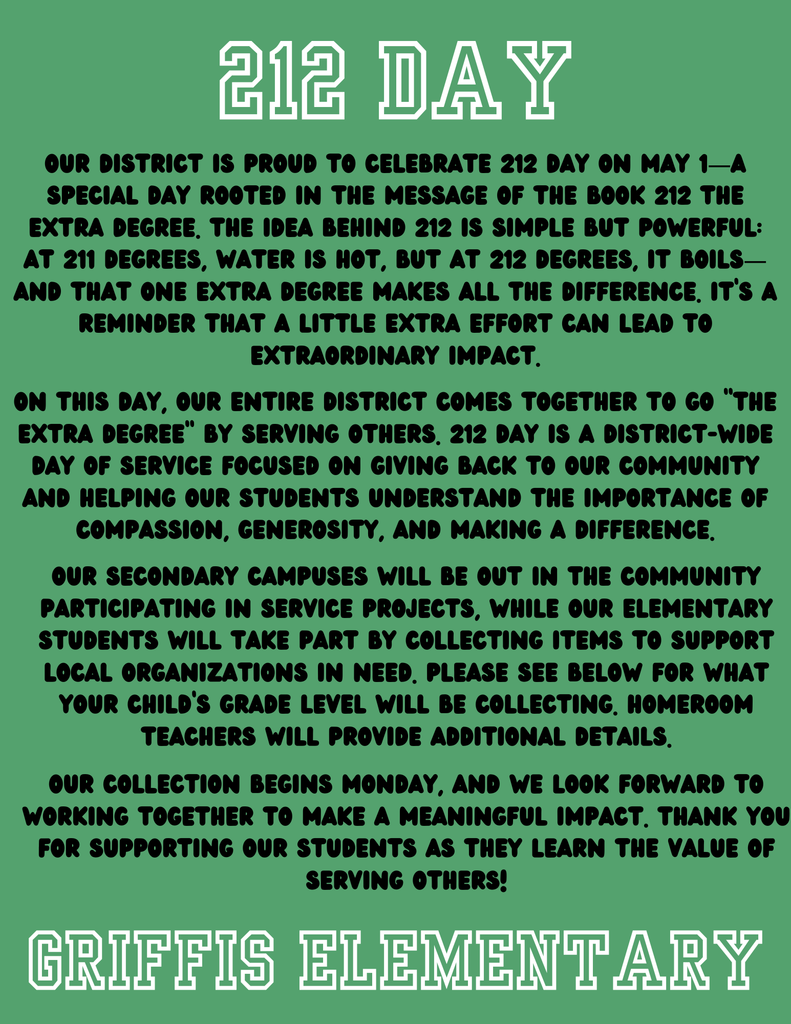 212 DAY

OUR DISTRICT IS PROUD TO CELEBRATE 212 DAY ON MAY 1—A SPECIAL DAY ROOTED IN THE MESSAGE OF THE BOOK 212 THE EXTRA DEGREE. THE IDEA BEHIND 212 IS SIMPLE BUT POWERFUL: AT 211 DEGREES, WATER IS HOT, BUT AT 212 DEGREES, IT BOILS—AND THAT ONE EXTRA DEGREE MAKES ALL THE DIFFERENCE. IT'S A REMINDER THAT A LITTLE EXTRA EFFORT CAN LEAD TO EXTRAORDINARY IMPACT.

ON THIS DAY, OUR ENTIRE DISTRICT COMES TOGETHER TO GO "THE EXTRA DEGREE" BY SERVING OTHERS. 212 DAY IS A DISTRICT-WIDE DAY OF SERVICE FOCUSED ON GIVING BACK TO OUR COMMUNITY AND HELPING OUR STUDENTS UNDERSTAND THE IMPORTANCE OF COMPASSION, GENEROSITY, AND MAKING A DIFFERENCE.

OUR SECONDARY CAMPUSES WILL BE OUT IN THE COMMUNITY PARTICIPATING IN SERVICE PROJECTS, WHILE OUR ELEMENTARY STUDENTS WILL TAKE PART BY COLLECTING ITEMS TO SUPPORT LOCAL ORGANIZATIONS IN NEED. PLEASE SEE BELOW FOR WHAT YOUR CHILD'S GRADE LEVEL WILL BE COLLECTING. HOMEROOM TEACHERS WILL PROVIDE ADDITIONAL DETAILS.

OUR COLLECTION BEGINS MONDAY, AND WE LOOK FORWARD TO WORKING TOGETHER TO MAKE A MEANINGFUL IMPACT. THANK YOU FOR SUPPORTING OUR STUDENTS AS THEY LEARN THE VALUE OF SERVING OTHERS!

GRIFFIS ELEMENTARY